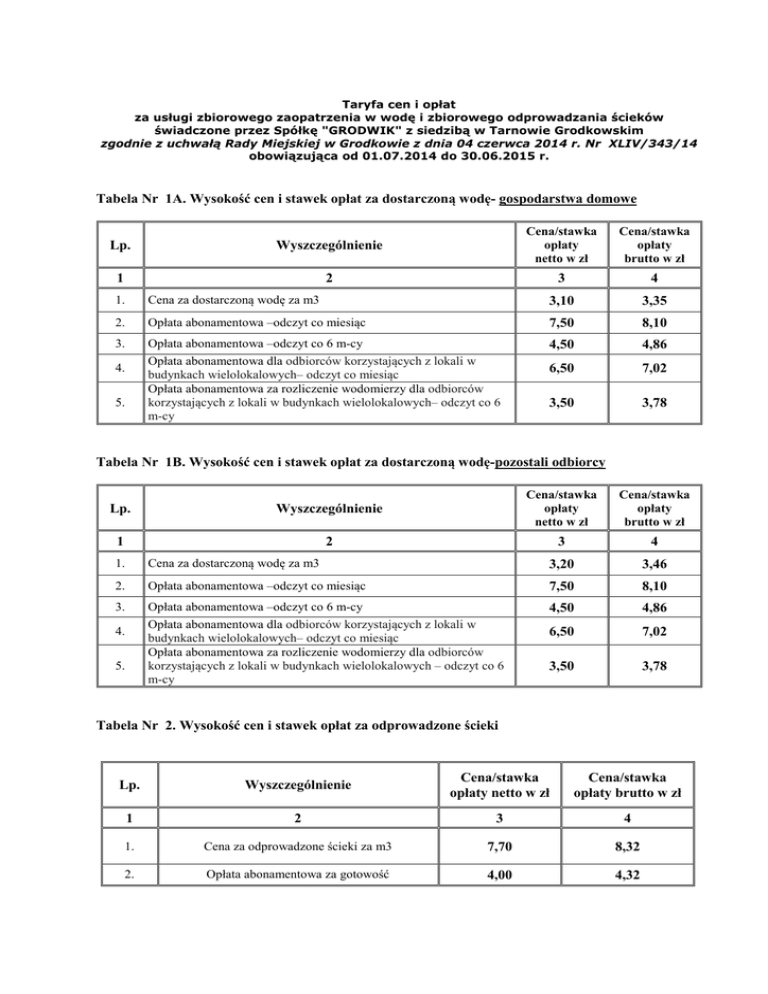 Taryfa cen i opłat
za usługi zbiorowego zaopatrzenia w wodę i zbiorowego odprowadzania ścieków
świadczone przez Spółkę "GRODWIK" z siedzibą w Tarnowie Grodkowskim
zgodnie z uchwałą Rady Miejskiej w Grodkowie z dnia 04 czerwca 2014 r. Nr XLIV/343/14
obowiązująca od 01.07.2014 do 30.06.2015 r.

Tabela Nr 1A. Wysokość cen i stawek opłat za dostarczoną wodę- gospodarstwa domowe

| Lp. | Wyszczególnienie | Cena/stawka opłaty netto w zł | Cena/stawka opłaty brutto w zł |
|---|---|---|---|
| 1 | 2 | 3 | 4 |
| 1. | Cena za dostarczoną wodę za m3 | 3,10 | 3,35 |
| 2. | Opłata abonamentowa –odczyt co miesiąc | 7,50 | 8,10 |
| 3. | Opłata abonamentowa –odczyt co 6 m-cy | 4,50 | 4,86 |
| 4. | Opłata abonamentowa dla odbiorców korzystających z lokali w budynkach wielolokalowych– odczyt co miesiąc | 6,50 | 7,02 |
| 5. | Opłata abonamentowa za rozliczenie wodomierzy dla odbiorców korzystających z lokali w budynkach wielolokalowych– odczyt co 6 m-cy | 3,50 | 3,78 |

Tabela Nr 1B. Wysokość cen i stawek opłat za dostarczoną wodę-pozostali odbiorcy

| Lp. | Wyszczególnienie | Cena/stawka opłaty netto w zł | Cena/stawka opłaty brutto w zł |
|---|---|---|---|
| 1 | 2 | 3 | 4 |
| 1. | Cena za dostarczoną wodę za m3 | 3,20 | 3,46 |
| 2. | Opłata abonamentowa –odczyt co miesiąc | 7,50 | 8,10 |
| 3. | Opłata abonamentowa –odczyt co 6 m-cy | 4,50 | 4,86 |
| 4. | Opłata abonamentowa dla odbiorców korzystających z lokali w budynkach wielolokalowych– odczyt co miesiąc | 6,50 | 7,02 |
| 5. | Opłata abonamentowa za rozliczenie wodomierzy dla odbiorców korzystających z lokali w budynkach wielolokalowych – odczyt co 6 m-cy | 3,50 | 3,78 |

Tabela Nr 2. Wysokość cen i stawek opłat za odprowadzone ścieki

| Lp. | Wyszczególnienie | Cena/stawka opłaty netto w zł | Cena/stawka opłaty brutto w zł |
|---|---|---|---|
| 1 | 2 | 3 | 4 |
| 1. | Cena za odprowadzone ścieki za m3 | 7,70 | 8,32 |
| 2. | Opłata abonamentowa za gotowość | 4,00 | 4,32 |